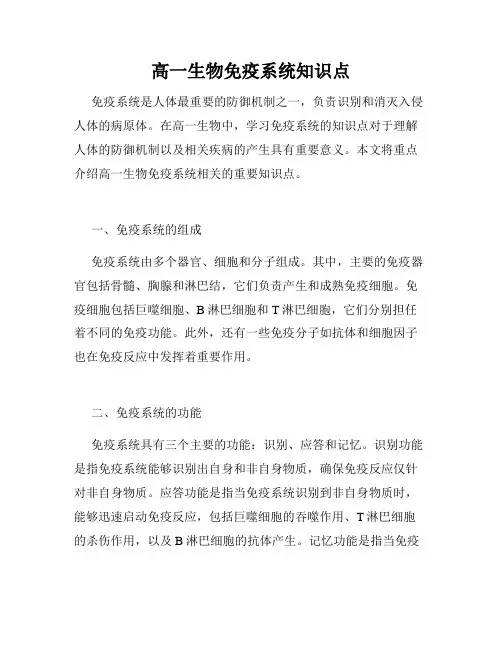 高一生物免疫系统知识点

免疫系统是人体最重要的防御机制之一，负责识别和消灭入侵人体的病原体。在高一生物中，学习免疫系统的知识点对于理解人体的防御机制以及相关疾病的产生具有重要意义。本文将重点介绍高一生物免疫系统相关的重要知识点。

一、免疫系统的组成

免疫系统由多个器官、细胞和分子组成。其中，主要的免疫器官包括骨髓、胸腺和淋巴结，它们负责产生和成熟免疫细胞。免疫细胞包括巨噬细胞、B 淋巴细胞和 T 淋巴细胞，它们分别担任着不同的免疫功能。此外，还有一些免疫分子如抗体和细胞因子也在免疫反应中发挥着重要作用。

二、免疫系统的功能

免疫系统具有三个主要的功能：识别、应答和记忆。识别功能是指免疫系统能够识别出自身和非自身物质，确保免疫反应仅针对非自身物质。应答功能是指当免疫系统识别到非自身物质时，能够迅速启动免疫反应，包括巨噬细胞的吞噬作用、T 淋巴细胞的杀伤作用，以及 B 淋巴细胞的抗体产生。记忆功能是指当免疫